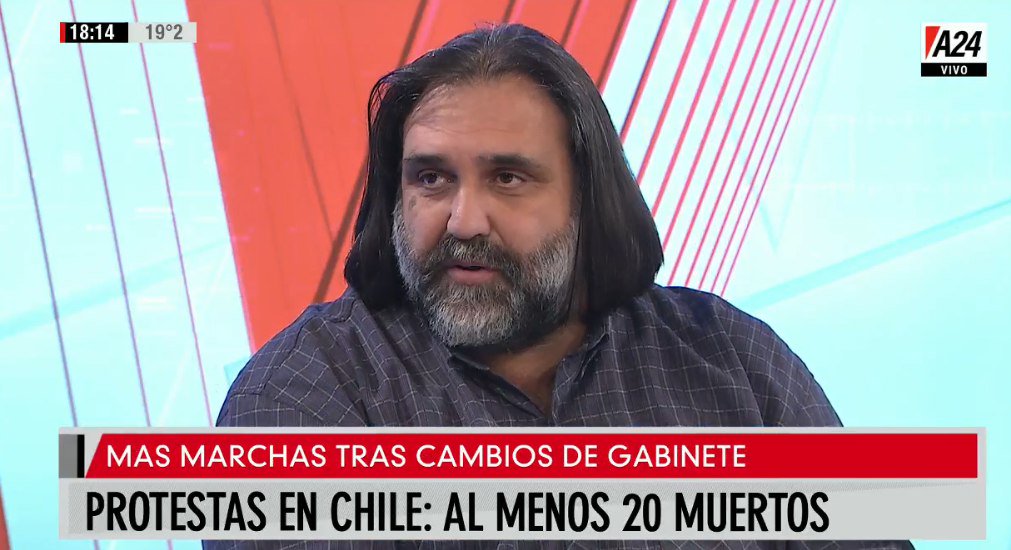 18:14 19°2

A24
VIVO

MAS MARCHAS TRAS CAMBIOS DE GABINETE
PROTESTAS EN CHILE: AL MENOS 20 MUERTOS